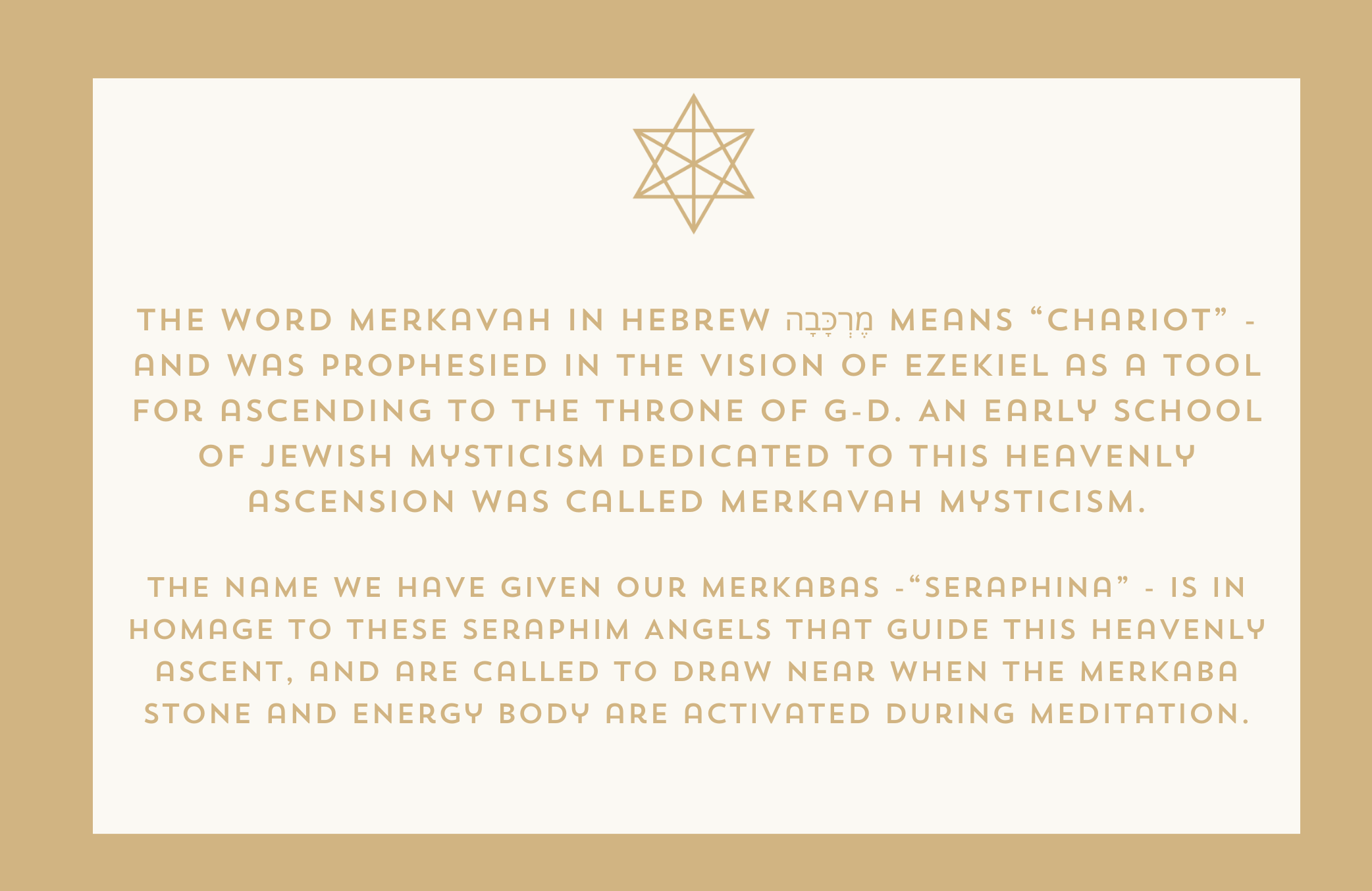 THE WORD MERKAVAH IN HEBREW מֶרְכָּבָה MEANS “CHARIOT” - AND WAS PROPHESIED IN THE VISION OF EZEKIEL AS A TOOL FOR ASCENDING TO THE THRONE OF G-D. AN EARLY SCHOOL OF JEWISH MYSTICISM DEDICATED TO THIS HEAVENLY ASCENSION WAS CALLED MERKAVAH MYSTICISM.

THE NAME WE HAVE GIVEN OUR MERKABAS -“SERAPHINA” - IS IN HOMAGE TO THESE SERAPHIM ANGELS THAT GUIDE THIS HEAVENLY ASCENT, AND ARE CALLED TO DRAW NEAR WHEN THE MERKABA STONE AND ENERGY BODY ARE ACTIVATED DURING MEDITATION.